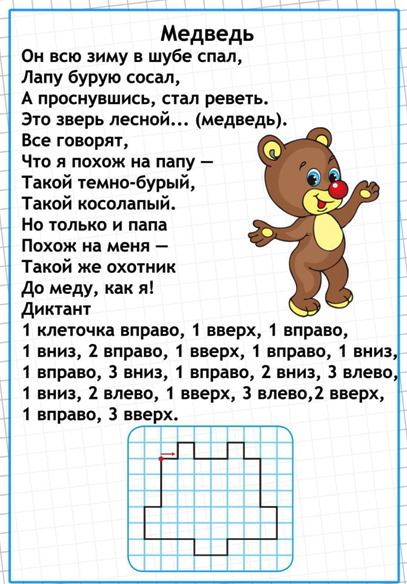 Медведь

Он всю зиму в шубе спал,
Лапу бурую сосал,
А проснувшись, стал реветь.
Это зверь лесной... (медведь).

Все говорят,
Что я похож на папу —
Такой темно-бурый,
Такой косолапый.
Но только и папа
Похож на меня —
Такой же охотник
До меду, как я!

Диктант
1 клеточка вправо, 1 вверх, 1 вправо, 1 вниз, 2 вправо, 1 вверх, 1 вправо, 1 вниз, 1 вправо, 3 вниз, 1 вправо, 2 вниз, 3 влево, 1 вниз, 2 влево, 1 вверх, 3 влево,2 вверх, 1 вправо, 3 вверх.